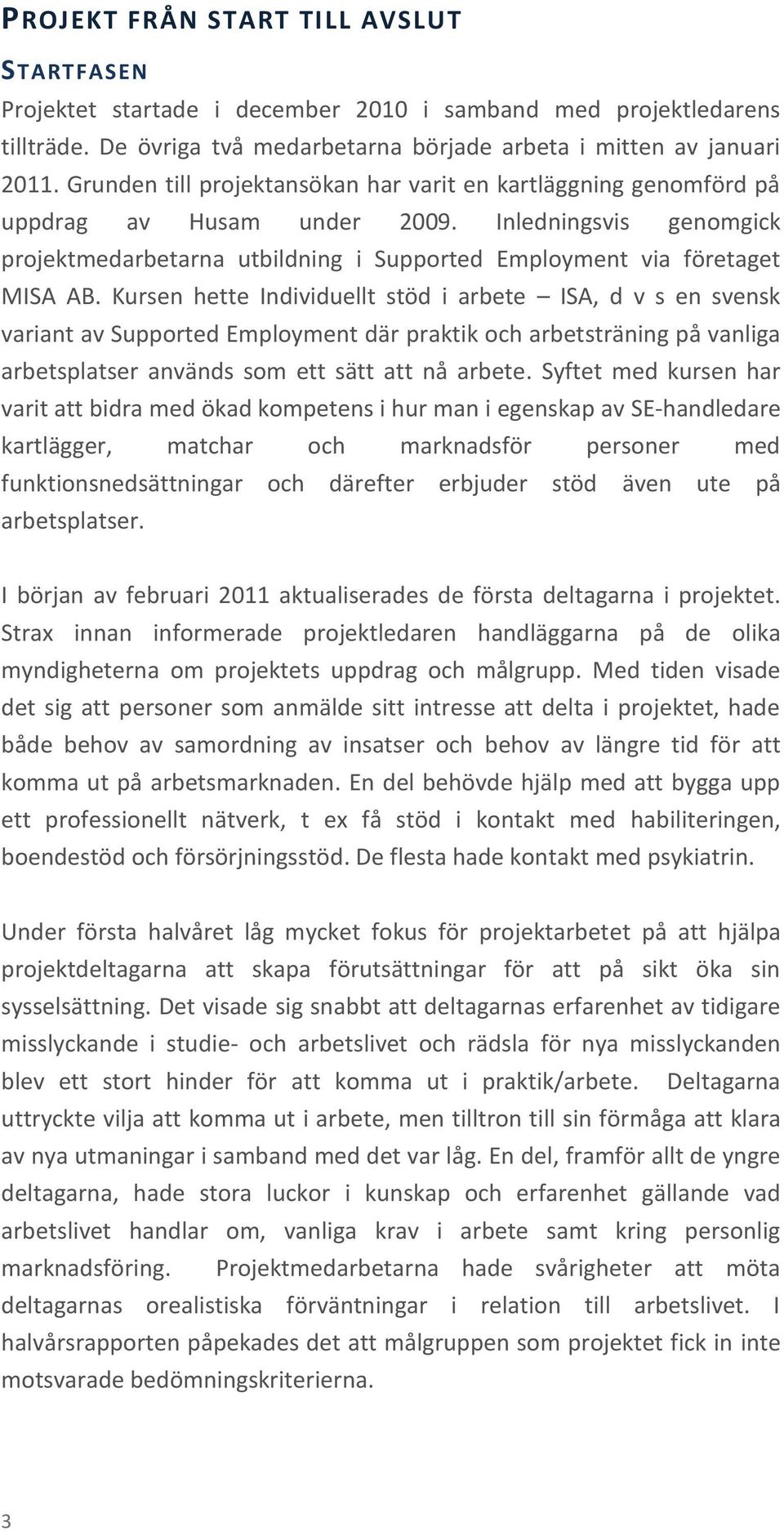 PROJEKT FRÅN START TILL AVSLUT

STARTFASEN

Projektet startade i december 2010 i samband med projektledarens tillträde. De övriga två medarbetarna började arbeta i mitten av januari 2011. Grunden till projektansökan har varit en kartläggning genomförd på uppdrag av Husam under 2009. Inledningsvis genomgick projektmedarbetarna utbildning i Supported Employment via företaget MISA AB. Kursen hette Individuellt stöd i arbete – ISA, d v s en svensk variant av Supported Employment där praktik och arbetsträning på vanliga arbetsplatser används som ett sätt att nå arbete. Syftet med kursen har varit att bidra med ökad kompetens i hur man i egenskap av SE-handledare kartlägger, matchar och marknadsför personer med funktionsnedsättningar och därefter erbjuder stöd även ute på arbetsplatser.

I början av februari 2011 aktualiserades de första deltagarna i projektet. Strax innan informerade projektledaren handläggarna på de olika myndigheterna om projektets uppdrag och målgrupp. Med tiden visade det sig att personer som anmälde sitt intresse att delta i projektet, hade både behov av samordning av insatser och behov av längre tid för att komma ut på arbetsmarknaden. En del behövde hjälp med att bygga upp ett professionellt nätverk, t ex få stöd i kontakt med habiliteringen, boendestöd och försörjningsstöd. De flesta hade kontakt med psykiatrin.

Under första halvåret låg mycket fokus för projektarbetet på att hjälpa projektdeltagarna att skapa förutsättningar för att på sikt öka sin sysselsättning. Det visade sig snabbt att deltagarnas erfarenhet av tidigare misslyckande i studie- och arbetslivet och rädsla för nya misslyckanden blev ett stort hinder för att komma ut i praktik/arbete. Deltagarna uttryckte vilja att komma ut i arbete, men tilltron till sin förmåga att klara av nya utmaningar i samband med det var låg. En del, framför allt de yngre deltagarna, hade stora luckor i kunskap och erfarenhet gällande vad arbetslivet handlar om, vanliga krav i arbete samt kring personlig marknadsföring. Projektmedarbetarna hade svårigheter att möta deltagarnas orealistiska förväntningar i relation till arbetslivet. I halvårsrapporten påpekades det att målgruppen som projektet fick in inte motsvarade bedömningskriterierna.

3